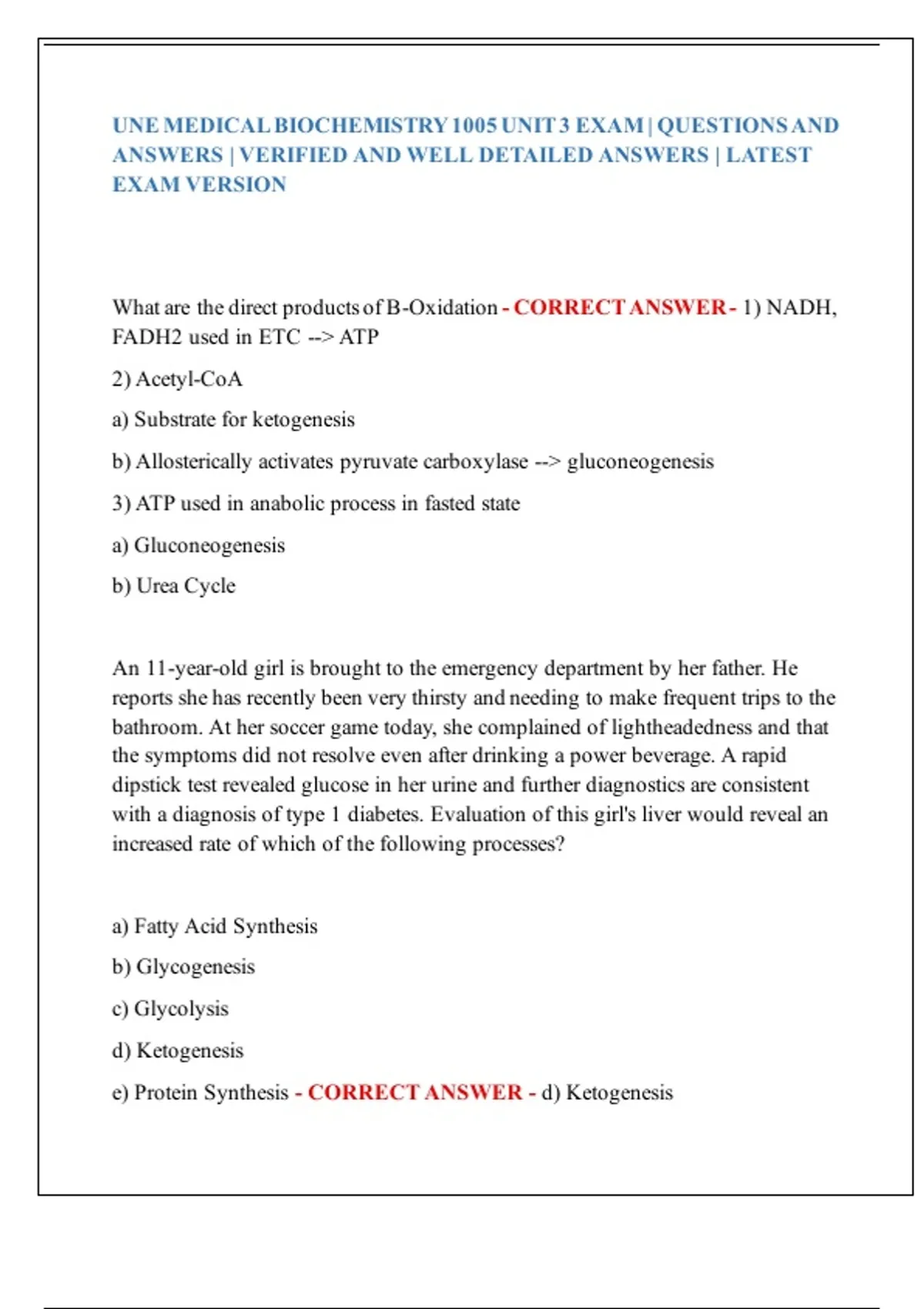 UNE MEDICAL BIOCHEMISTRY 1005 UNIT 3 EXAM | QUESTIONS AND ANSWERS | VERIFIED AND WELL DETAILED ANSWERS | LATEST EXAM VERSION

What are the direct products of B-Oxidation - CORRECT ANSWER - 1) NADH, FADH2 used in ETC --> ATP

2) Acetyl-CoA

a) Substrate for ketogenesis

b) Allosterically activates pyruvate carboxylase --> gluconeogenesis

3) ATP used in anabolic process in fasted state

a) Gluconeogenesis

b) Urea Cycle

An 11-year-old girl is brought to the emergency department by her father. He reports she has recently been very thirsty and needing to make frequent trips to the bathroom. At her soccer game today, she complained of lightheadedness and that the symptoms did not resolve even after drinking a power beverage. A rapid dipstick test revealed glucose in her urine and further diagnostics are consistent with a diagnosis of type 1 diabetes. Evaluation of this girl's liver would reveal an increased rate of which of the following processes?

a) Fatty Acid Synthesis

b) Glycogenesis

c) Glycolysis

d) Ketogenesis

e) Protein Synthesis - CORRECT ANSWER - d) Ketogenesis